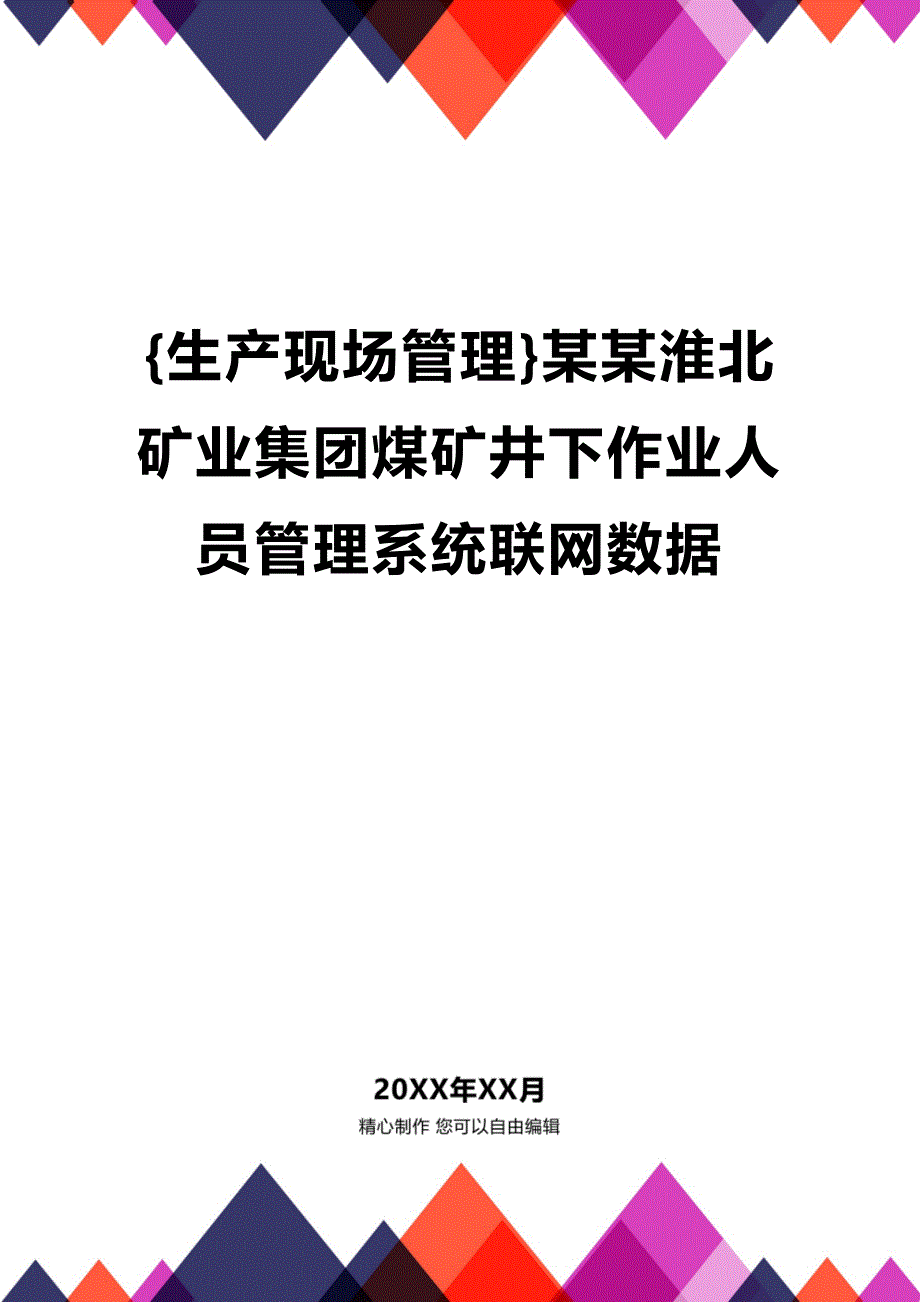 {生产现场管理}某某淮北矿业集团煤矿井下作业人员管理系统联网数据

20XX年XX月

精心制作 您可以自由编辑